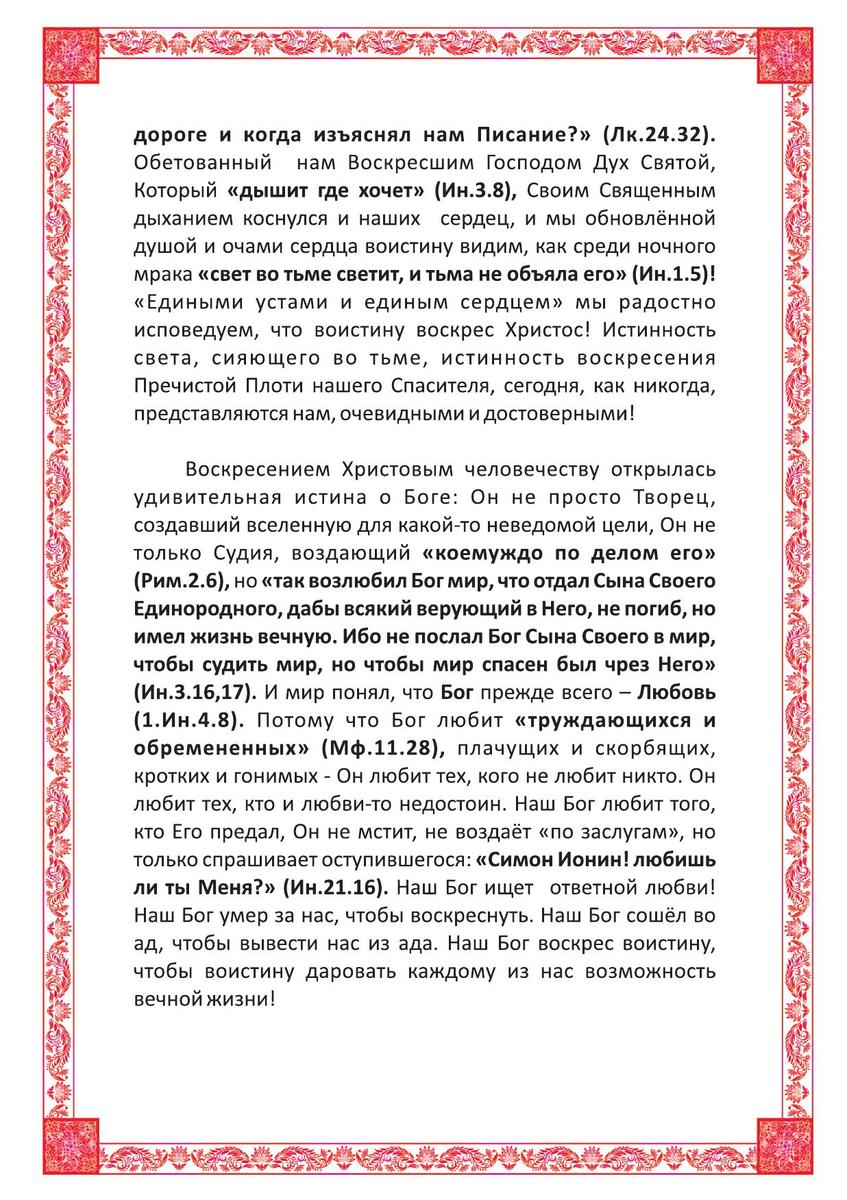 дороге и когда изъяснял нам Писание?» (Лк.24.32). Обетованный нам Воскресшим Господом Дух Святой, Который «дышит где хочет» (Ин.3.8), Своим Священным дыханием коснулся и наших сердец, и мы обновлённой душой и очами сердца воистину видим, как среди ночного мрака «свет во тьме светит, и тьма не объяла его» (Ин.1.5)! «Едиными устами и единым сердцем» мы радостно исповедуем, что воистину воскрес Христос! Истинность света, сияющего во тьме, истинность воскресения Пречистой Плоти нашего Спасителя, сегодня, как никогда, представляются нам, очевидными и достоверными!

Воскресением Христовым человечеству открылась удивительная истина о Боге: Он не просто Творец, создавший вселенную для какой-то неведомой цели, Он не только Судия, воздающий «коемуждо по делом его» (Рим.2.6), но «так возлюбил Бог мир, что отдал Сына Своего Единородного, дабы всякий верующий в Него, не погиб, но имел жизнь вечную. Ибо не послал Бог Сына Своего в мир, чтобы судить мир, но чтобы мир спасен был чрез Него» (Ин.3.16,17). И мир понял, что Бог прежде всего – Любовь (1.Ин.4.8). Потому что Бог любит «труждающихся и обремененных» (Мф.11.28), плачущих и скорбящих, кротких и гонимых - Он любит тех, кого не любит никто. Он любит тех, кто и любви-то недостоин. Наш Бог любит того, кто Его предал, Он не мстит, не воздаёт «по заслугам», но только спрашивает оступившегося: «Симон Ионин! любишь ли ты Меня?» (Ин.21.16). Наш Бог ищет ответной любви! Наш Бог умер за нас, чтобы воскреснуть. Наш Бог сошёл во ад, чтобы вывести нас из ада. Наш Бог воскрес воистину, чтобы воистину даровать каждому из нас возможность вечной жизни!